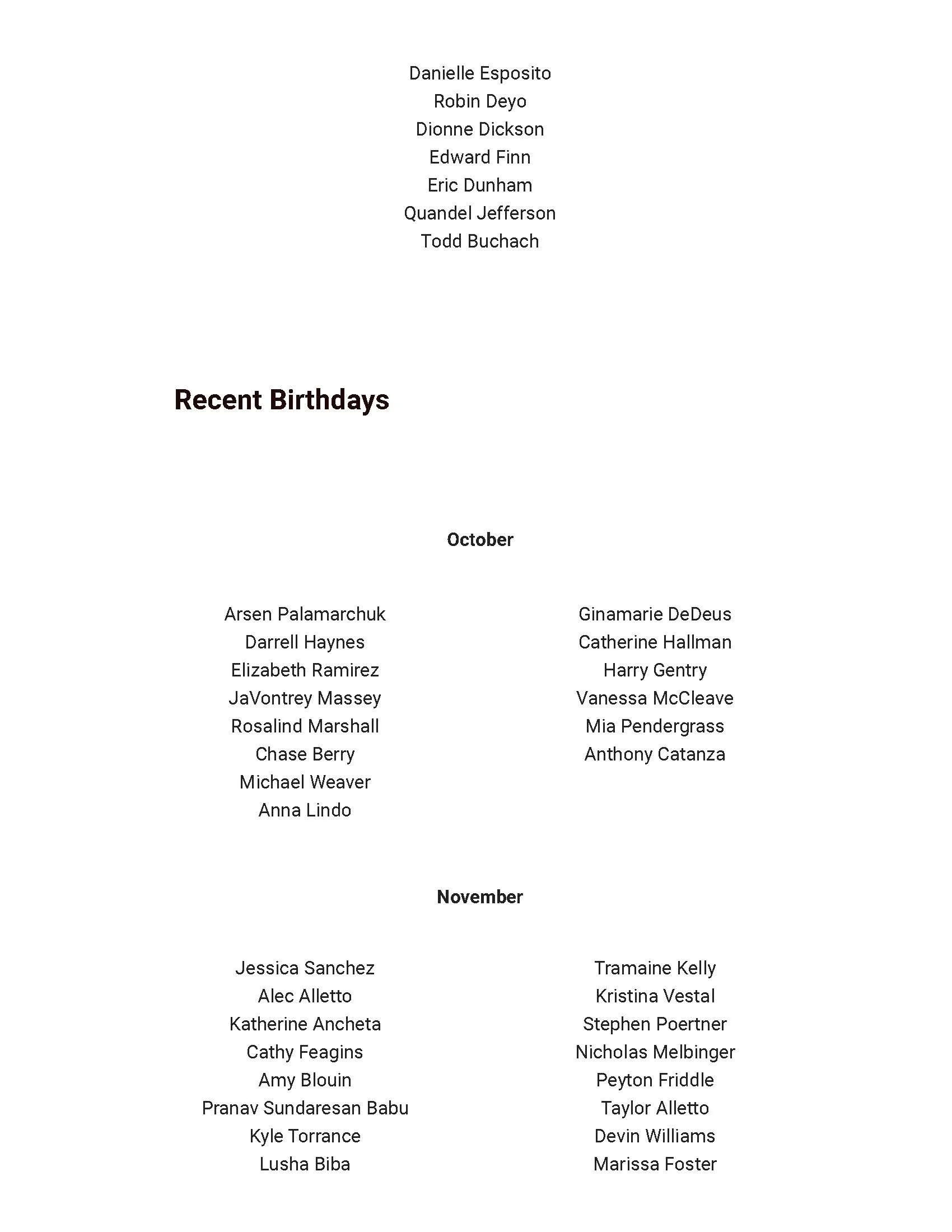 Danielle Esposito
Robin Deyo
Dionne Dickson
Edward Finn
Eric Dunham
Quandel Jefferson
Todd Buchach

Recent Birthdays

October

Arsen Palamarchuk
Darrell Haynes
Elizabeth Ramirez
JaVontrey Massey
Rosalind Marshall
Chase Berry
Michael Weaver
Anna Lindo

Ginamarie DeDeus
Catherine Hallman
Harry Gentry
Vanessa McCleave
Mia Pendergrass
Anthony Catanza

November

Jessica Sanchez
Alec Alletto
Katherine Ancheta
Cathy Feagins
Amy Blouin
Pranav Sundaresan Babu
Kyle Torrance
Lusha Biba

Tramaine Kelly
Kristina Vestal
Stephen Poertner
Nicholas Melbinger
Peyton Friddle
Taylor Alletto
Devin Williams
Marissa Foster